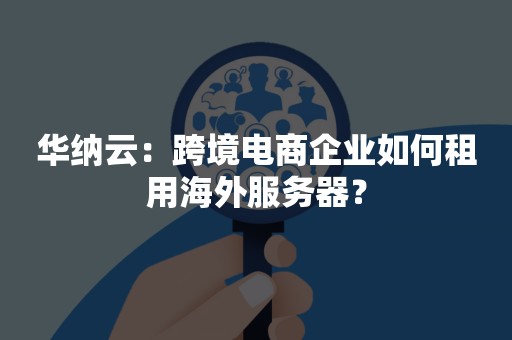 华纳云：跨境电商企业如何租用海外服务器？